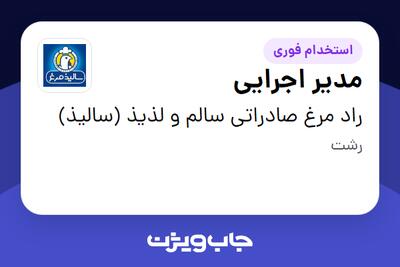 استخدام فوری

سالیذ مرغ

مدیر اجرایی

راد مرغ صادراتی سالم و لذیذ (سالیذ)

رشت

جاب ویژن